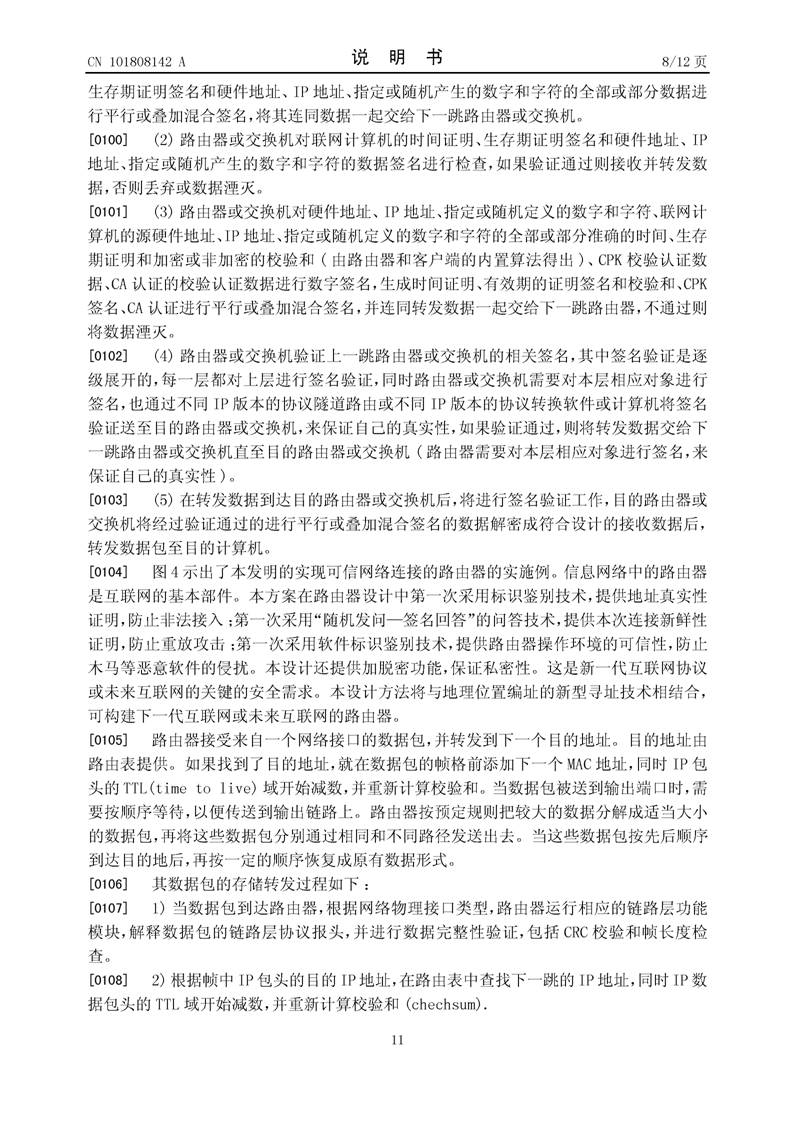 CN 101808142 A　　　　　　　　说　明　书　　　　　　　　8/12 页

生存期证明签名和硬件地址、IP 地址、指定或随机产生的数字和字符的全部或部分数据进行平行或叠加混合签名，将其连同数据一起交给下一跳路由器或交换机。

[0100]　(2) 路由器或交换机对联网计算机的时间证明、生存期证明签名和硬件地址、IP 地址、指定或随机产生的数字和字符的数据签名进行检查，如果验证通过则接收并转发数据，否则丢弃或数据湮灭。

[0101]　(3) 路由器或交换机对硬件地址、IP 地址、指定或随机定义的数字和字符、联网计算机的源硬件地址、IP 地址、指定或随机定义的数字和字符的全部或部分准确的时间、生存期证明和加密或非加密的校验和（由路由器和客户端的内置算法得出）、CPK 校验认证数据、CA 认证的校验认证数据进行数字签名，生成时间证明、有效期的证明签名和校验和、CPK 签名、CA 认证进行平行或叠加混合签名，并连同转发数据一起交给下一跳路由器，不通过则将数据湮灭。

[0102]　(4) 路由器或交换机验证上一跳路由器或交换机的相关签名，其中签名验证是逐级展开的，每一层都对上层进行签名验证，同时路由器或交换机需要对本层相应对象进行签名，也通过不同 IP 版本的协议隧道路由或不同 IP 版本的协议转换软件或计算机将签名验证送至目的路由器或交换机，来保证自己的真实性，如果验证通过，则将转发数据交给下一跳路由器或交换机直至目的路由器或交换机（路由器需要对本层相应对象进行签名，来保证自己的真实性）。

[0103]　(5) 在转发数据到达目的路由器或交换机后，将进行签名验证工作，目的路由器或交换机将经过验证通过的进行平行或叠加混合签名的数据解密成符合设计的接收数据后，转发数据包至目的计算机。

[0104]　图 4 示出了本发明的实现可信网络连接的路由器的实施例。信息网络中的路由器是互联网的基本部件。本方案在路由器设计中第一次采用标识鉴别技术，提供地址真实性证明，防止非法接入；第一次采用“随机发问—签名回答”的问答技术，提供本次连接新鲜性证明，防止重放攻击；第一次采用软件标识鉴别技术，提供路由器操作环境的可信性，防止木马等恶意软件的侵扰。本设计还提供加脱密功能，保证私密性。这是新一代互联网协议或未来互联网的关键的安全需求。本设计方法将与地理位置编址的新型寻址技术相结合，可构建下一代互联网或未来互联网的路由器。

[0105]　路由器接受来自一个网络接口的数据包，并转发到下一个目的地址。目的地址由路由表提供。如果找到了目的地址，就在数据包的帧格前添加下一个 MAC 地址，同时 IP 包头的 TTL(time to live) 域开始减数，并重新计算校验和。当数据包被送到输出端口时，需要按顺序等待，以便传送到输出链路上。路由器按预定规则把较大的数据分解成适当大小的数据包，再将这些数据包分别通过相同和不同路径发送出去。当这些数据包按先后顺序到达目的地后，再按一定的顺序恢复成原有数据形式。

[0106]　其数据包的存储转发过程如下：

[0107]　1) 当数据包到达路由器，根据网络物理接口类型，路由器运行相应的链路层功能模块，解释数据包的链路层协议报头，并进行数据完整性验证，包括 CRC 校验和帧长度检查。

[0108]　2) 根据帧中 IP 包头的目的 IP 地址，在路由表中查找下一跳的 IP 地址，同时 IP 数据包头的 TTL 域开始减数，并重新计算校验和 (chechsum).

11